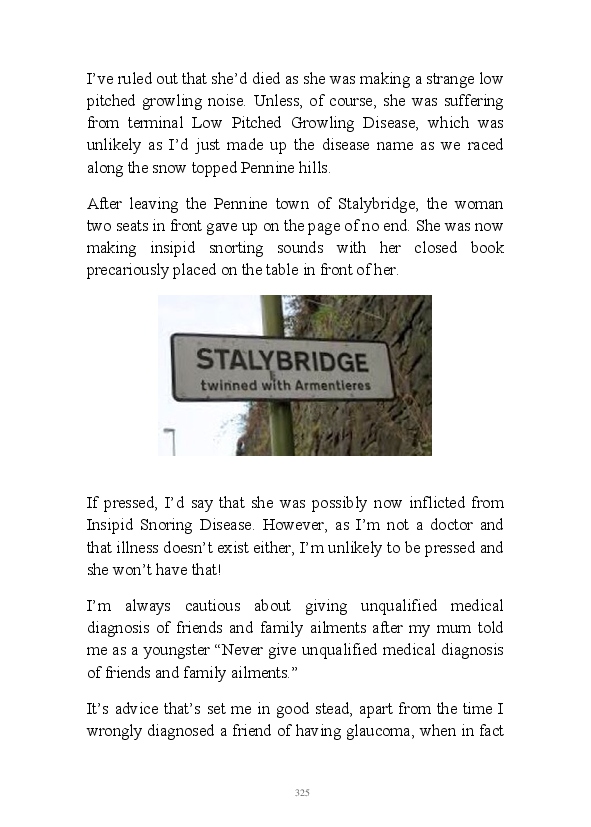 I've ruled out that she'd died as she was making a strange low pitched growling noise. Unless, of course, she was suffering from terminal Low Pitched Growling Disease, which was unlikely as I'd just made up the disease name as we raced along the snow topped Pennine hills.

After leaving the Pennine town of Stalybridge, the woman two seats in front gave up on the page of no end. She was now making insipid snorting sounds with her closed book precariously placed on the table in front of her.

STALYBRIDGE
twinned with Armentieres

If pressed, I'd say that she was possibly now inflicted from Insipid Snoring Disease. However, as I'm not a doctor and that illness doesn't exist either, I'm unlikely to be pressed and she won't have that!

I'm always cautious about giving unqualified medical diagnosis of friends and family ailments after my mum told me as a youngster "Never give unqualified medical diagnosis of friends and family ailments."

It's advice that's set me in good stead, apart from the time I wrongly diagnosed a friend of having glaucoma, when in fact

325